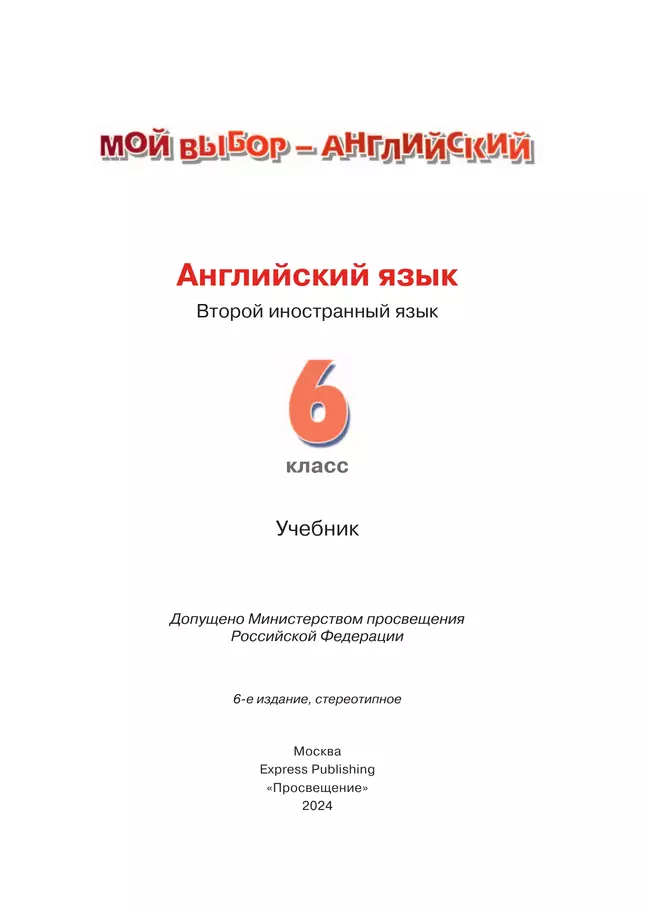 МОЙ ВЫБОР – АНГЛИЙСКИЙ

Английский язык

Второй иностранный язык

6

класс

Учебник

Допущено Министерством просвещения Российской Федерации

6-е издание, стереотипное

Москва
Express Publishing
«Просвещение»
2024